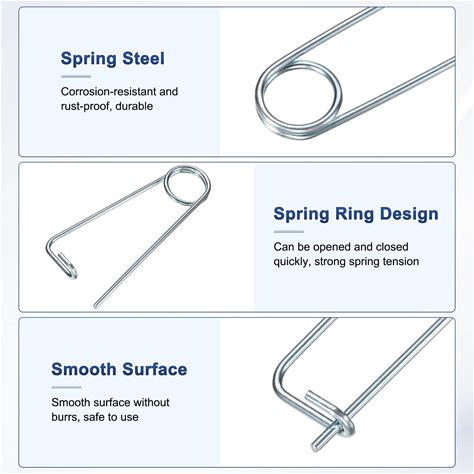 Spring Steel

Corrosion-resistant and rust-proof, durable

Spring Ring Design

Can be opened and closed quickly, strong spring tension

Smooth Surface

Smooth surface without burrs, safe to use